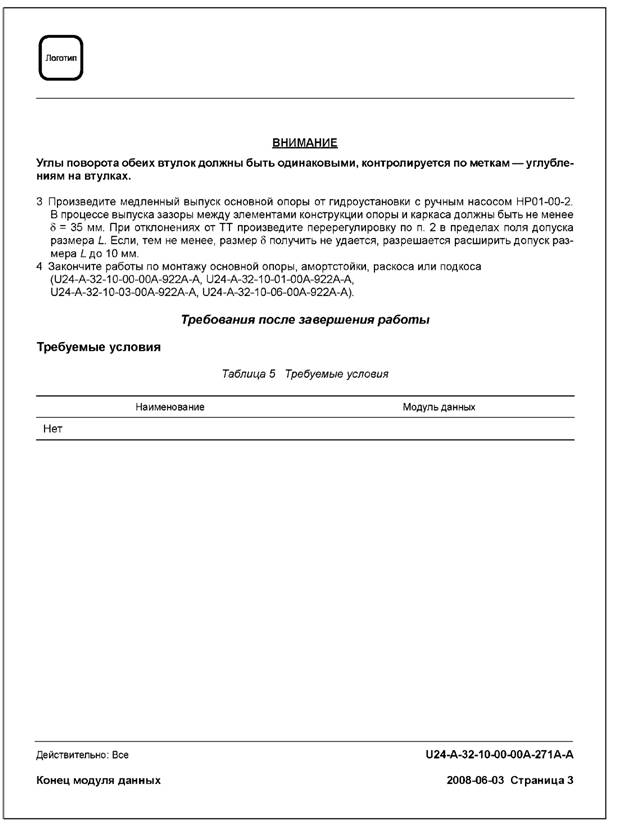 Логотип

ВНИМАНИЕ

Углы поворота обеих втулок должны быть одинаковыми, контролируется по меткам — углублениям на втулках.

3 Произведите медленный выпуск основной опоры от гидроустановки с ручным насосом НР01-00-2. В процессе выпуска зазоры между элементами конструкции опоры и каркаса должны быть не менее $\delta$ = 35 мм. При отклонениях от ТТ произведите перерегулировку по п. 2 в пределах поля допуска размера $L$. Если, тем не менее, размер $\delta$ получить не удается, разрешается расширить допуск размера $L$ до 10 мм.

4 Закончите работы по монтажу основной опоры, амортстойки, раскоса или подкоса (U24-A-32-10-00-00A-922A-A, U24-A-32-10-01-00A-922A-A, U24-A-32-10-03-00A-922A-A, U24-A-32-10-06-00A-922A-A).

Требования после завершения работы

Требуемые условия

Таблица 5 Требуемые условия

| Наименование | Модуль данных |
|---|---|
| Нет | |

Действительно: Все

U24-A-32-10-00-00A-271A-A

Конец модуля данных

2008-06-03 Страница 3